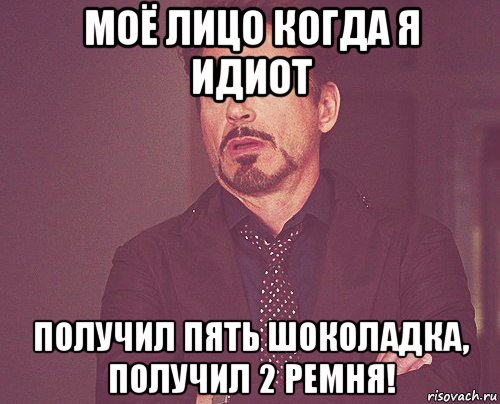 МОЁ ЛИЦО КОГДА Я ИДИОТ

ПОЛУЧИЛ ПЯТЬ ШОКОЛАДКА, ПОЛУЧИЛ 2 РЕМНЯ!

risovach.ru